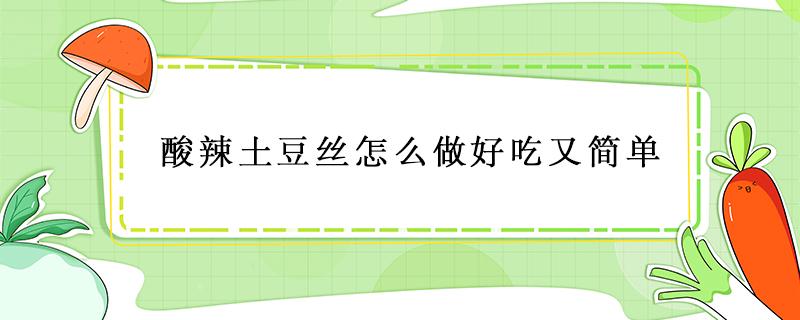 酸辣土豆丝怎么做好吃又简单